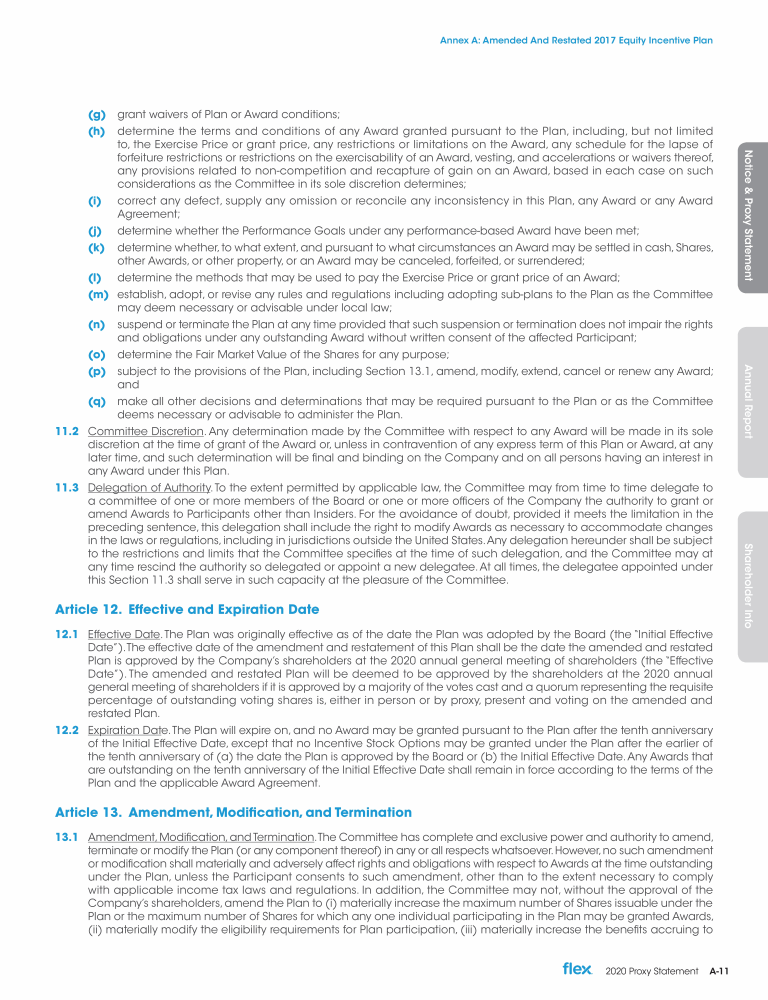 Annex A: Amended And Restated 2017 Equity Incentive Plan

(g) grant waivers of Plan or Award conditions;

(h) determine the terms and conditions of any Award granted pursuant to the Plan, including, but not limited to, the Exercise Price or grant price, any restrictions or limitations on the Award, any schedule for the lapse of forfeiture restrictions or restrictions on the exercisability of an Award, vesting, and accelerations or waivers thereof, any provisions related to non-competition and recapture of gain on an Award, based in each case on such considerations as the Committee in its sole discretion determines;

(i) correct any defect, supply any omission or reconcile any inconsistency in this Plan, any Award or any Award Agreement;

(j) determine whether the Performance Goals under any performance-based Award have been met;

(k) determine whether, to what extent, and pursuant to what circumstances an Award may be settled in cash, Shares, other Awards, or other property, or an Award may be canceled, forfeited, or surrendered;

(l) determine the methods that may be used to pay the Exercise Price or grant price of an Award;

(m) establish, adopt, or revise any rules and regulations including adopting sub-plans to the Plan as the Committee may deem necessary or advisable under local law;

(n) suspend or terminate the Plan at any time provided that such suspension or termination does not impair the rights and obligations under any outstanding Award without written consent of the affected Participant;

(o) determine the Fair Market Value of the Shares for any purpose;

(p) subject to the provisions of the Plan, including Section 13.1, amend, modify, extend, cancel or renew any Award; and

(q) make all other decisions and determinations that may be required pursuant to the Plan or as the Committee deems necessary or advisable to administer the Plan.

11.2 Committee Discretion. Any determination made by the Committee with respect to any Award will be made in its sole discretion at the time of grant of the Award or, unless in contravention of any express term of this Plan or Award, at any later time, and such determination will be final and binding on the Company and on all persons having an interest in any Award under this Plan.

11.3 Delegation of Authority. To the extent permitted by applicable law, the Committee may from time to time delegate to a committee of one or more members of the Board or one or more officers of the Company the authority to grant or amend Awards to Participants other than Insiders. For the avoidance of doubt, provided it meets the limitation in the preceding sentence, this delegation shall include the right to modify Awards as necessary to accommodate changes in the laws or regulations, including in jurisdictions outside the United States. Any delegation hereunder shall be subject to the restrictions and limits that the Committee specifies at the time of such delegation, and the Committee may at any time rescind the authority so delegated or appoint a new delegatee. At all times, the delegatee appointed under this Section 11.3 shall serve in such capacity at the pleasure of the Committee.

Article 12. Effective and Expiration Date

12.1 Effective Date. The Plan was originally effective as of the date the Plan was adopted by the Board (the "Initial Effective Date"). The effective date of the amendment and restatement of this Plan shall be the date the amended and restated Plan is approved by the Company's shareholders at the 2020 annual general meeting of shareholders (the "Effective Date"). The amended and restated Plan will be deemed to be approved by the shareholders at the 2020 annual general meeting of shareholders if it is approved by a majority of the votes cast and a quorum representing the requisite percentage of outstanding voting shares is, either in person or by proxy, present and voting on the amended and restated Plan.

12.2 Expiration Date. The Plan will expire on, and no Award may be granted pursuant to the Plan after the tenth anniversary of the Initial Effective Date, except that no Incentive Stock Options may be granted under the Plan after the earlier of the tenth anniversary of (a) the date the Plan is approved by the Board or (b) the Initial Effective Date. Any Awards that are outstanding on the tenth anniversary of the Initial Effective Date shall remain in force according to the terms of the Plan and the applicable Award Agreement.

Article 13. Amendment, Modification, and Termination

13.1 Amendment, Modification, and Termination. The Committee has complete and exclusive power and authority to amend, terminate or modify the Plan (or any component thereof) in any or all respects whatsoever. However, no such amendment or modification shall materially and adversely affect rights and obligations with respect to Awards at the time outstanding under the Plan, unless the Participant consents to such amendment, other than to the extent necessary to comply with applicable income tax laws and regulations. In addition, the Committee may not, without the approval of the Company's shareholders, amend the Plan to (i) materially increase the maximum number of Shares issuable under the Plan or the maximum number of Shares for which any one individual participating in the Plan may be granted Awards, (ii) materially modify the eligibility requirements for Plan participation, (iii) materially increase the benefits accruing to

Notice & Proxy Statement

Annual Report

Shareholder Info

flex 2020 Proxy Statement A-11